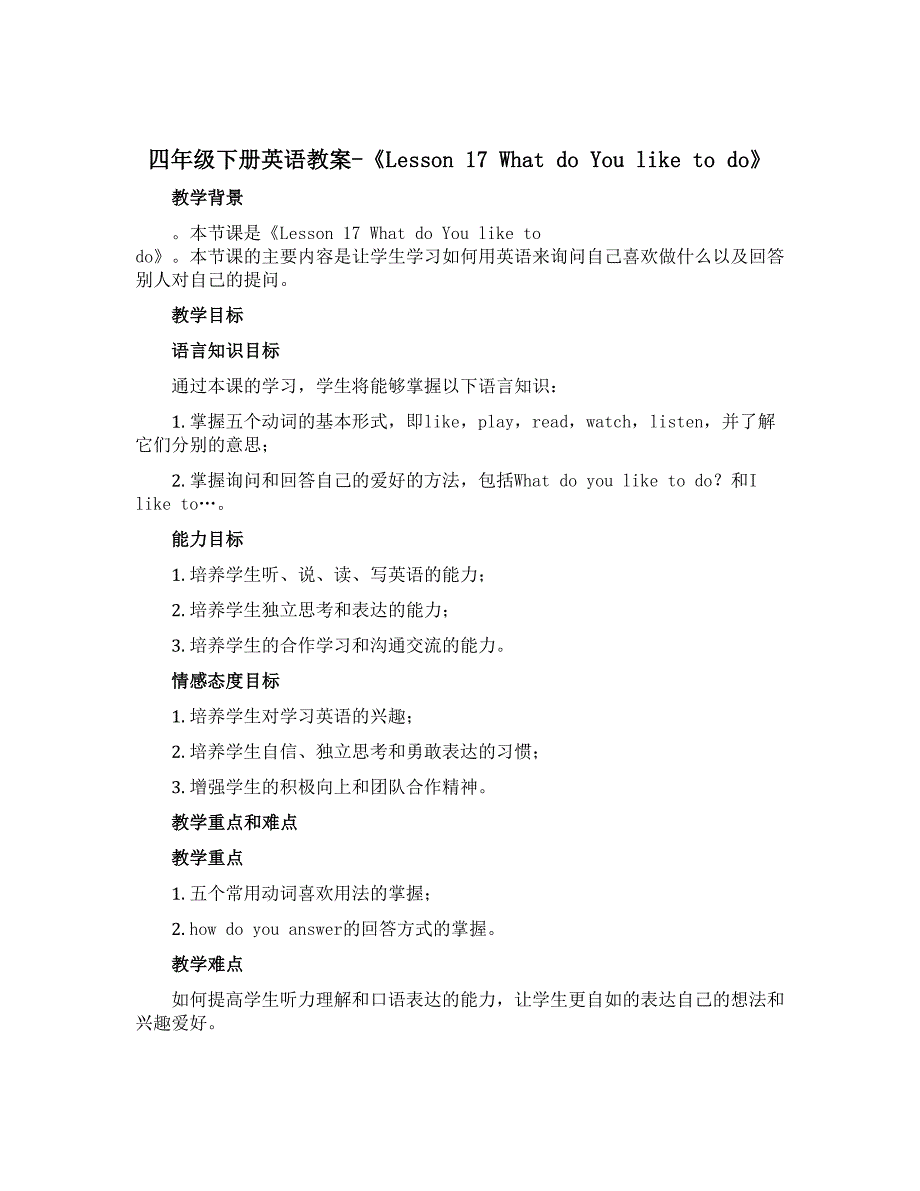 四年级下册英语教案-《Lesson 17 What do You like to do》

教学背景

。本节课是《Lesson 17 What do You like to do》。本节课的主要内容是让学生学习如何用英语来询问自己喜欢做什么以及回答别人对自己的提问。

教学目标

语言知识目标

通过本课的学习，学生将能够掌握以下语言知识：

1.掌握五个动词的基本形式，即like，play，read，watch，listen，并了解它们分别的意思；

2.掌握询问和回答自己的爱好的方法，包括What do you like to do？和I like to…。

能力目标

1.培养学生听、说、读、写英语的能力；

2.培养学生独立思考和表达的能力；

3.培养学生的合作学习和沟通交流的能力。

情感态度目标

1.培养学生对学习英语的兴趣；

2.培养学生自信、独立思考和勇敢表达的习惯；

3.增强学生的积极向上和团队合作精神。

教学重点和难点

教学重点

1.五个常用动词喜欢用法的掌握；

2.how do you answer的回答方式的掌握。

教学难点

如何提高学生听力理解和口语表达的能力，让学生更自如的表达自己的想法和兴趣爱好。